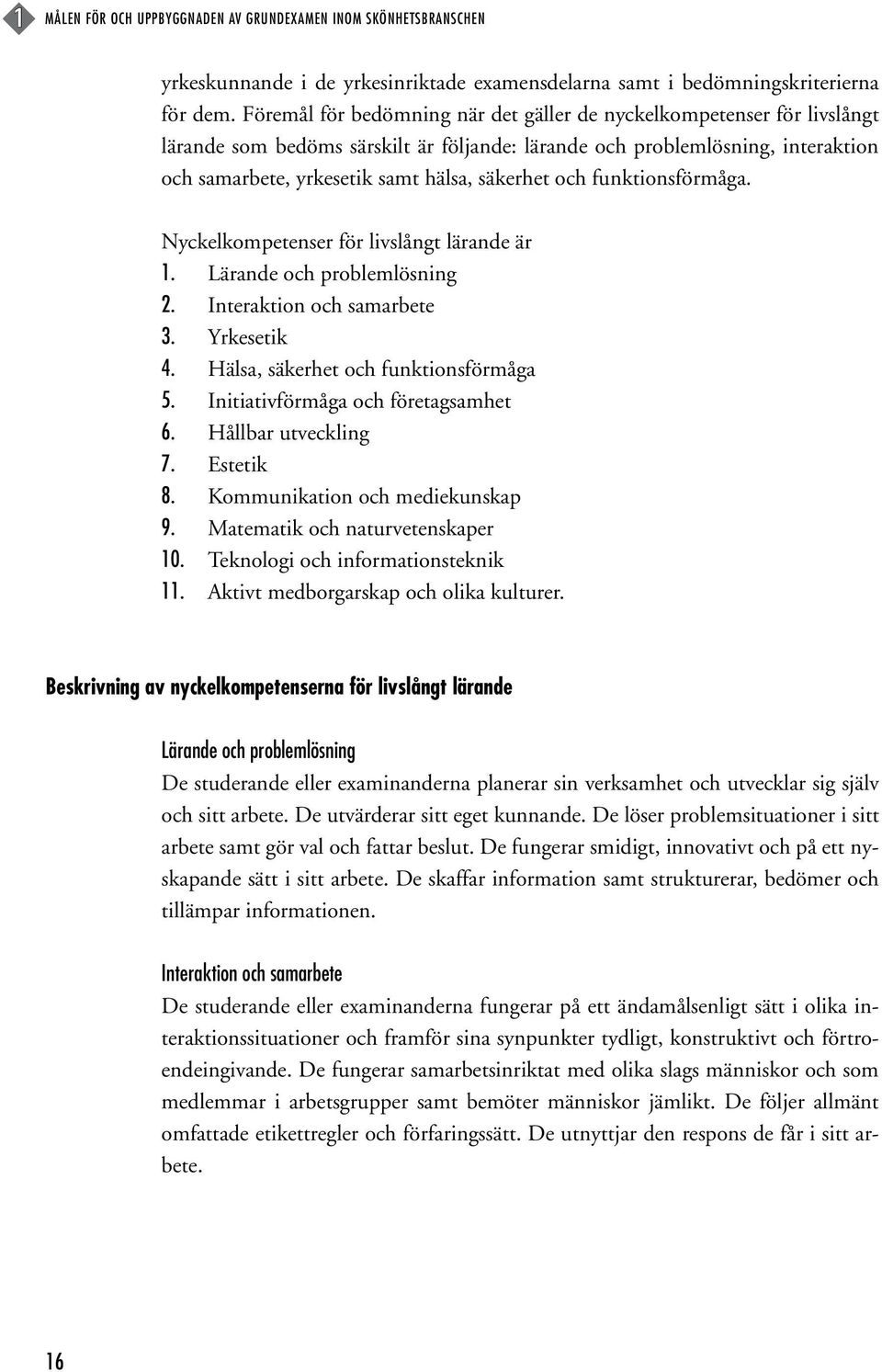 1 MÅLEN FÖR OCH UPPBYGGNADEN AV GRUNDEXAMEN INOM SKÖNHETSBRANSCHEN

yrkeskunnande i de yrkesinriktade examensdelarna samt i bedömningskriterierna för dem. Föremål för bedömning när det gäller de nyckelkompetenser för livslångt lärande som bedöms särskilt är följande: lärande och problemlösning, interaktion och samarbete, yrkesetik samt hälsa, säkerhet och funktionsförmåga.

Nyckelkompetenser för livslångt lärande är
1. Lärande och problemlösning
2. Interaktion och samarbete
3. Yrkesetik
4. Hälsa, säkerhet och funktionsförmåga
5. Initiativförmåga och företagsamhet
6. Hållbar utveckling
7. Estetik
8. Kommunikation och mediekunskap
9. Matematik och naturvetenskaper
10. Teknologi och informationsteknik
11. Aktivt medborgarskap och olika kulturer.

Beskrivning av nyckelkompetenserna för livslångt lärande

Lärande och problemlösning
De studerande eller examinanderna planerar sin verksamhet och utvecklar sig själv och sitt arbete. De utvärderar sitt eget kunnande. De löser problemsituationer i sitt arbete samt gör val och fattar beslut. De fungerar smidigt, innovativt och på ett nyskapande sätt i sitt arbete. De skaffar information samt strukturerar, bedömer och tillämpar informationen.

Interaktion och samarbete
De studerande eller examinanderna fungerar på ett ändamålsenligt sätt i olika interaktionssituationer och framför sina synpunkter tydligt, konstruktivt och förtroendeingivande. De fungerar samarbetsinriktat med olika slags människor och som medlemmar i arbetsgrupper samt bemöter människor jämlikt. De följer allmänt omfattade etikettregler och förfaringssätt. De utnyttjar den respons de får i sitt arbete.

16